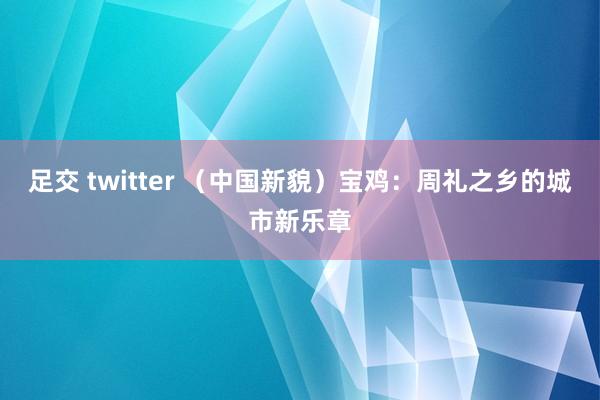 足交 twitter （中国新貌）宝鸡：周礼之乡的城市新乐章